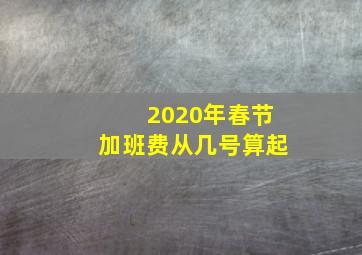 2020年春节
加班费从几号算起